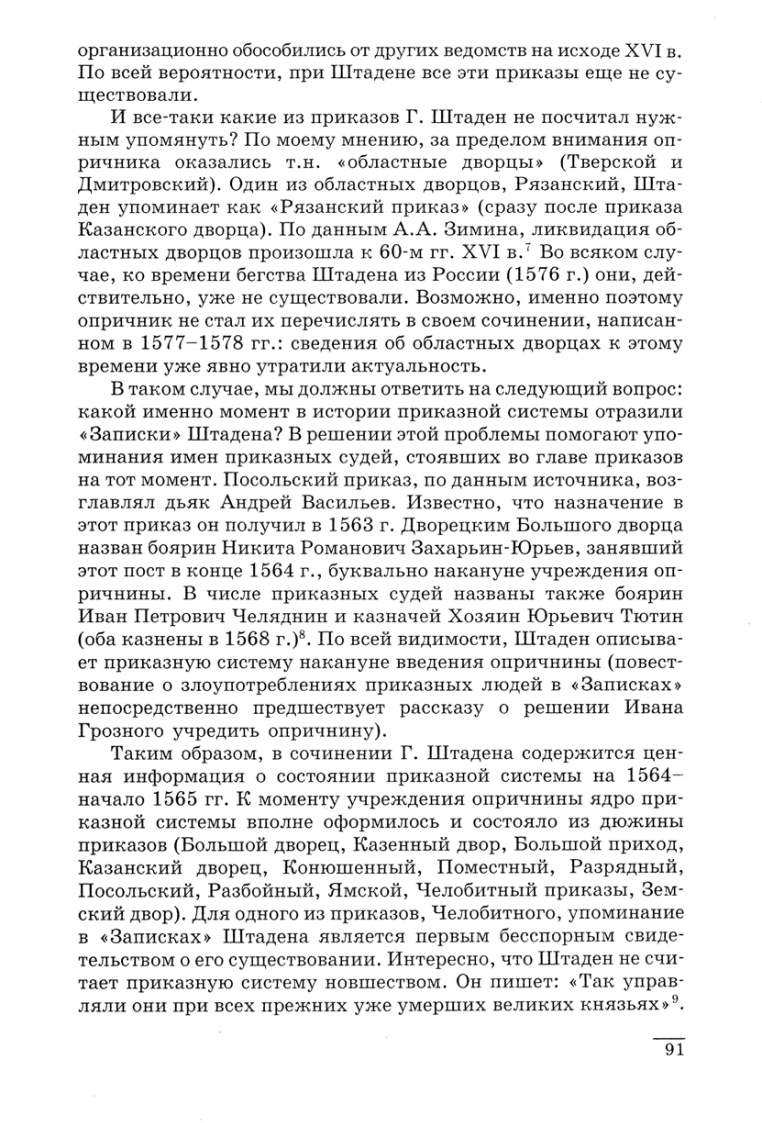 организационно обособились от других ведомств на исходе XVI в. По всей вероятности, при Штадене все эти приказы еще не существовали.

И все-таки какие из приказов Г. Штаден не посчитал нужным упомянуть? По моему мнению, за пределом внимания опричника оказались т.н. «областные дворцы» (Тверской и Дмитровский). Один из областных дворцов, Рязанский, Штаден упоминает как «Рязанский приказ» (сразу после приказа Казанского дворца). По данным А.А. Зимина, ликвидация областных дворцов произошла к 60-м гг. XVI в.$^7$ Во всяком случае, ко времени бегства Штадена из России (1576 г.) они, действительно, уже не существовали. Возможно, именно поэтому опричник не стал их перечислять в своем сочинении, написанном в 1577–1578 гг.: сведения об областных дворцах к этому времени уже явно утратили актуальность.

В таком случае, мы должны ответить на следующий вопрос: какой именно момент в истории приказной системы отразили «Записки» Штадена? В решении этой проблемы помогают упоминания имен приказных судей, стоявших во главе приказов на тот момент. Посольский приказ, по данным источника, возглавлял дьяк Андрей Васильев. Известно, что назначение в этот приказ он получил в 1563 г. Дворецким Большого дворца назван боярин Никита Романович Захарьин-Юрьев, занявший этот пост в конце 1564 г., буквально накануне учреждения опричнины. В числе приказных судей названы также боярин Иван Петрович Челяднин и казначей Хозяин Юрьевич Тютин (оба казнены в 1568 г.)$^8$. По всей видимости, Штаден описывает приказную систему накануне введения опричнины (повествование о злоупотреблениях приказных людей в «Записках» непосредственно предшествует рассказу о решении Ивана Грозного учредить опричнину).

Таким образом, в сочинении Г. Штадена содержится ценная информация о состоянии приказной системы на 1564–начало 1565 гг. К моменту учреждения опричнины ядро приказной системы вполне оформилось и состояло из дюжины приказов (Большой дворец, Казенный двор, Большой приход, Казанский дворец, Конюшенный, Поместный, Разрядный, Посольский, Разбойный, Ямской, Челобитный приказы, Земский двор). Для одного из приказов, Челобитного, упоминание в «Записках» Штадена является первым бесспорным свидетельством о его существовании. Интересно, что Штаден не считает приказную систему новшеством. Он пишет: «Так управляли они при всех прежних уже умерших великих князьях»$^9$.

91